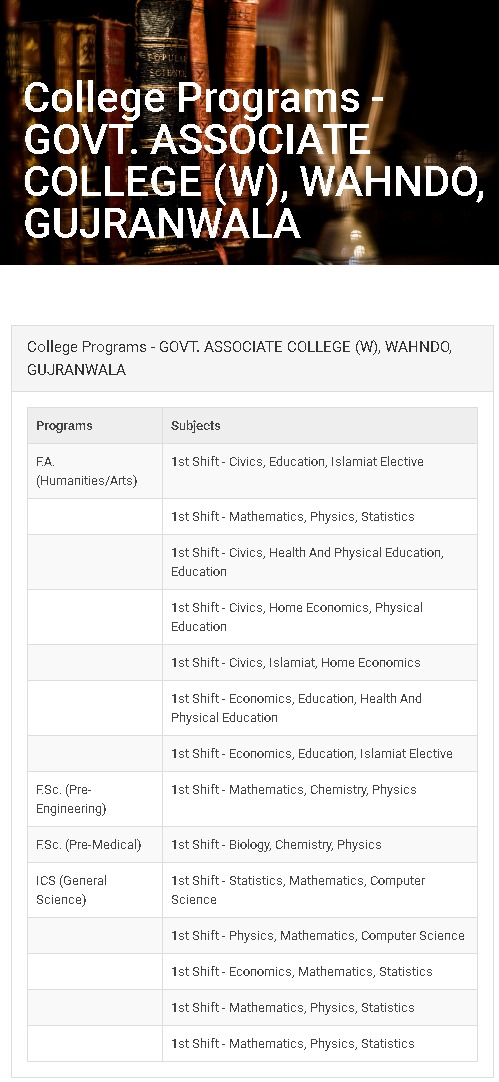 College Programs - GOVT. ASSOCIATE COLLEGE (W), WAHNDO, GUJRANWALA

College Programs - GOVT. ASSOCIATE COLLEGE (W), WAHNDO, GUJRANWALA

| Programs | Subjects |
|---|---|
| F.A. (Humanities/Arts) | 1st Shift - Civics, Education, Islamiat Elective |
| | 1st Shift - Mathematics, Physics, Statistics |
| | 1st Shift - Civics, Health And Physical Education, Education |
| | 1st Shift - Civics, Home Economics, Physical Education |
| | 1st Shift - Civics, Islamiat, Home Economics |
| | 1st Shift - Economics, Education, Health And Physical Education |
| | 1st Shift - Economics, Education, Islamiat Elective |
| F.Sc. (Pre-Engineering) | 1st Shift - Mathematics, Chemistry, Physics |
| F.Sc. (Pre-Medical) | 1st Shift - Biology, Chemistry, Physics |
| ICS (General Science) | 1st Shift - Statistics, Mathematics, Computer Science |
| | 1st Shift - Physics, Mathematics, Computer Science |
| | 1st Shift - Economics, Mathematics, Statistics |
| | 1st Shift - Mathematics, Physics, Statistics |
| | 1st Shift - Mathematics, Physics, Statistics |